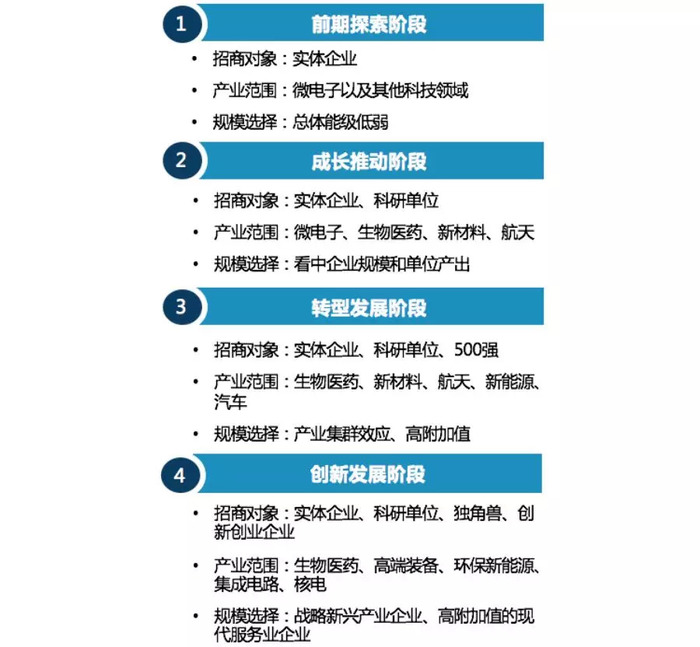 1 前期探索阶段

• 招商对象：实体企业
• 产业范围：微电子以及其他科技领域
• 规模选择：总体能级低弱

2 成长推动阶段

• 招商对象：实体企业、科研单位
• 产业范围：微电子、生物医药、新材料、航天
• 规模选择：看中企业规模和单位产出

3 转型发展阶段

• 招商对象：实体企业、科研单位、500强
• 产业范围：生物医药、新材料、航天、新能源、汽车
• 规模选择：产业集群效应、高附加值

4 创新发展阶段

• 招商对象：实体企业、科研单位、独角兽、创新创业企业
• 产业范围：生物医药、高端装备、环保新能源、集成电路、核电
• 规模选择：战略新兴产业企业、高附加值的现代服务业企业